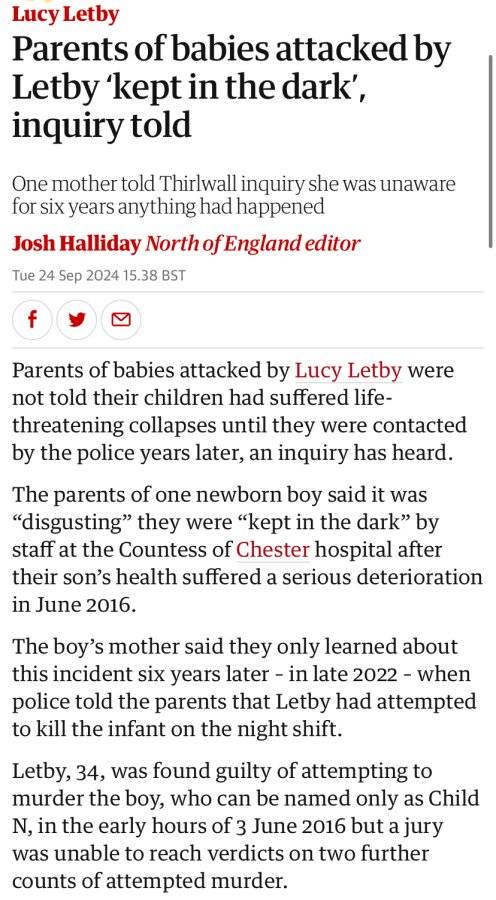 Lucy Letby

Parents of babies attacked by Letby 'kept in the dark', inquiry told

One mother told Thirlwall inquiry she was unaware for six years anything had happened

Josh Halliday North of England editor

Tue 24 Sep 2024 15.38 BST

Parents of babies attacked by Lucy Letby were not told their children had suffered life-threatening collapses until they were contacted by the police years later, an inquiry has heard.

The parents of one newborn boy said it was "disgusting" they were "kept in the dark" by staff at the Countess of Chester hospital after their son's health suffered a serious deterioration in June 2016.

The boy's mother said they only learned about this incident six years later - in late 2022 - when police told the parents that Letby had attempted to kill the infant on the night shift.

Letby, 34, was found guilty of attempting to murder the boy, who can be named only as Child N, in the early hours of 3 June 2016 but a jury was unable to reach verdicts on two further counts of attempted murder.